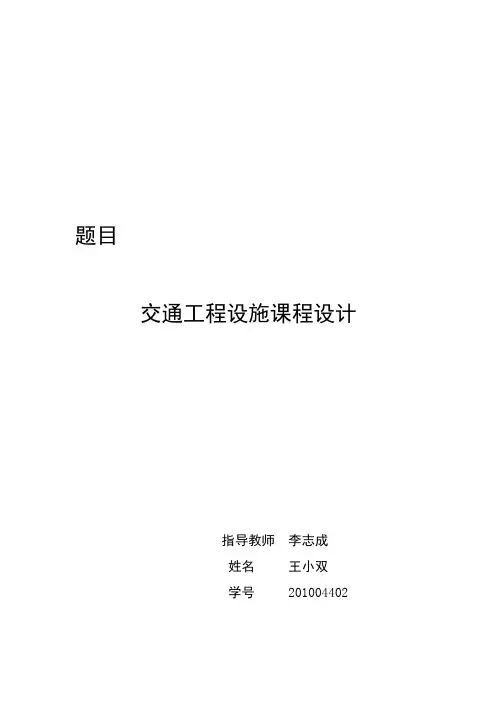 题目

交通工程设施课程设计

指导教师 李志成
姓名 王小双
学号 201004402